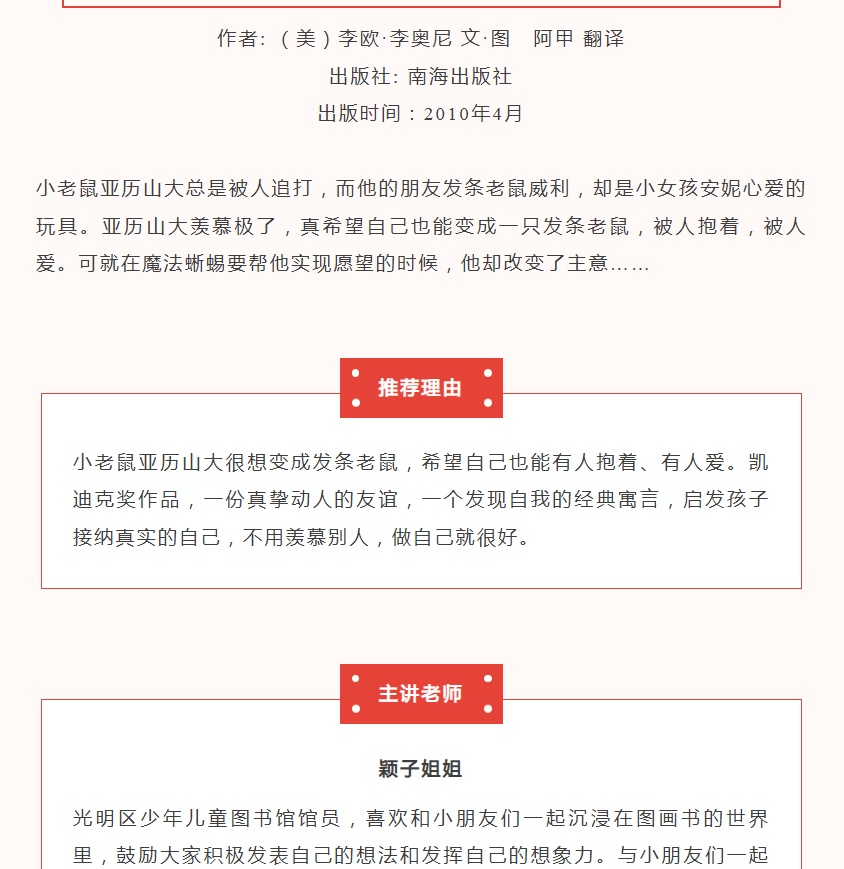 作者：（美）李欧·李奥尼 文·图　阿甲 翻译
出版社: 南海出版社
出版时间：2010年4月

小老鼠亚历山大总是被人追打，而他的朋友发条老鼠威利，却是小女孩安妮心爱的玩具。亚历山大羡慕极了，真希望自己也能变成一只发条老鼠，被人抱着，被人爱。可就在魔法蜥蜴要帮他实现愿望的时候，他却改变了主意……

推荐理由

小老鼠亚历山大很想变成发条老鼠，希望自己也能有人抱着、有人爱。凯迪克奖作品，一份真挚动人的友谊，一个发现自我的经典寓言，启发孩子接纳真实的自己，不用羡慕别人，做自己就很好。

主讲老师

颖子姐姐

光明区少年儿童图书馆馆员，喜欢和小朋友们一起沉浸在图画书的世界里，鼓励大家积极发表自己的想法和发挥自己的想象力。与小朋友们一起